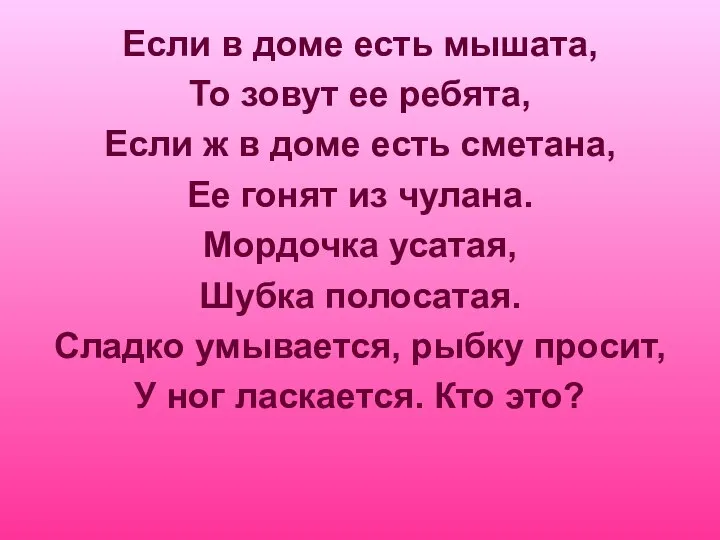 Если в доме есть мышата,
То зовут ее ребята,
Если ж в доме есть сметана,
Ее гонят из чулана.
Мордочка усатая,
Шубка полосатая.
Сладко умывается, рыбку просит,
У ног ласкается. Кто это?